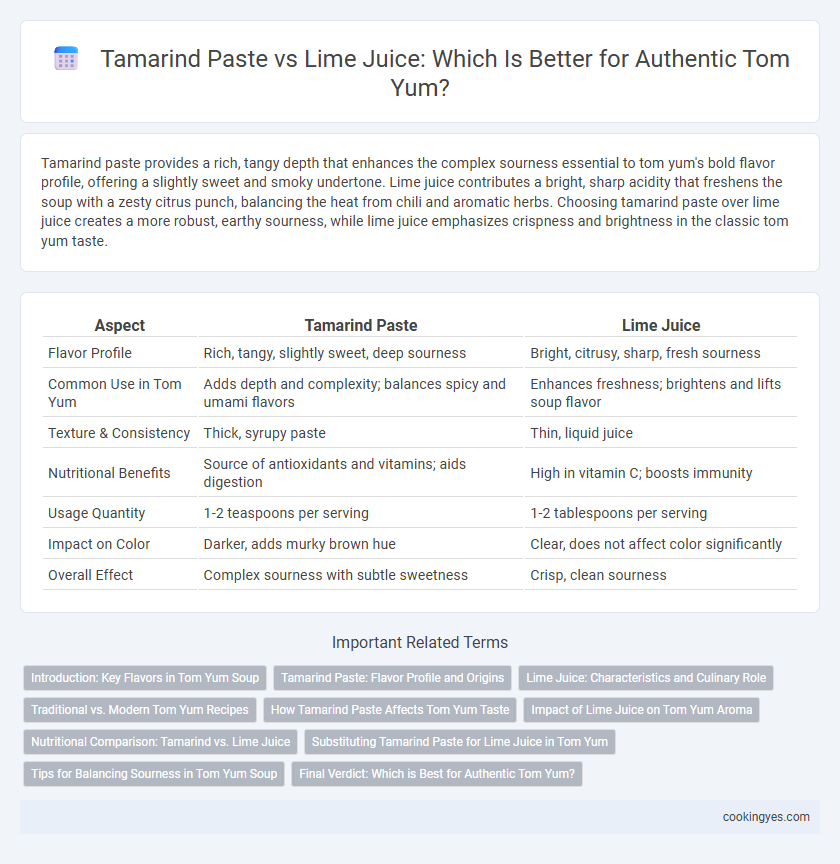 Tamarind Paste vs Lime Juice: Which Is Better for Authentic Tom Yum?

Tamarind paste provides a rich, tangy depth that enhances the complex sourness essential to tom yum's bold flavor profile, offering a slightly sweet and smoky undertone. Lime juice contributes a bright, sharp acidity that freshens the soup with a zesty citrus punch, balancing the heat from chili and aromatic herbs. Choosing tamarind paste over lime juice creates a more robust, earthy sourness, while lime juice emphasizes crispness and brightness in the classic tom yum taste.

| Aspect | Tamarind Paste | Lime Juice |
|---|---|---|
| Flavor Profile | Rich, tangy, slightly sweet, deep sourness | Bright, citrusy, sharp, fresh sourness |
| Common Use in Tom Yum | Adds depth and complexity; balances spicy and umami flavors | Enhances freshness; brightens and lifts soup flavor |
| Texture & Consistency | Thick, syrupy paste | Thin, liquid juice |
| Nutritional Benefits | Source of antioxidants and vitamins; aids digestion | High in vitamin C; boosts immunity |
| Usage Quantity | 1-2 teaspoons per serving | 1-2 tablespoons per serving |
| Impact on Color | Darker, adds murky brown hue | Clear, does not affect color significantly |
| Overall Effect | Complex sourness with subtle sweetness | Crisp, clean sourness |

Important Related Terms

Introduction: Key Flavors in Tom Yum Soup
Tamarind Paste: Flavor Profile and Origins
Lime Juice: Characteristics and Culinary Role
Traditional vs. Modern Tom Yum Recipes
How Tamarind Paste Affects Tom Yum Taste
Impact of Lime Juice on Tom Yum Aroma
Nutritional Comparison: Tamarind vs. Lime Juice
Substituting Tamarind Paste for Lime Juice in Tom Yum
Tips for Balancing Sourness in Tom Yum Soup
Final Verdict: Which is Best for Authentic Tom Yum?

cookingyes.com